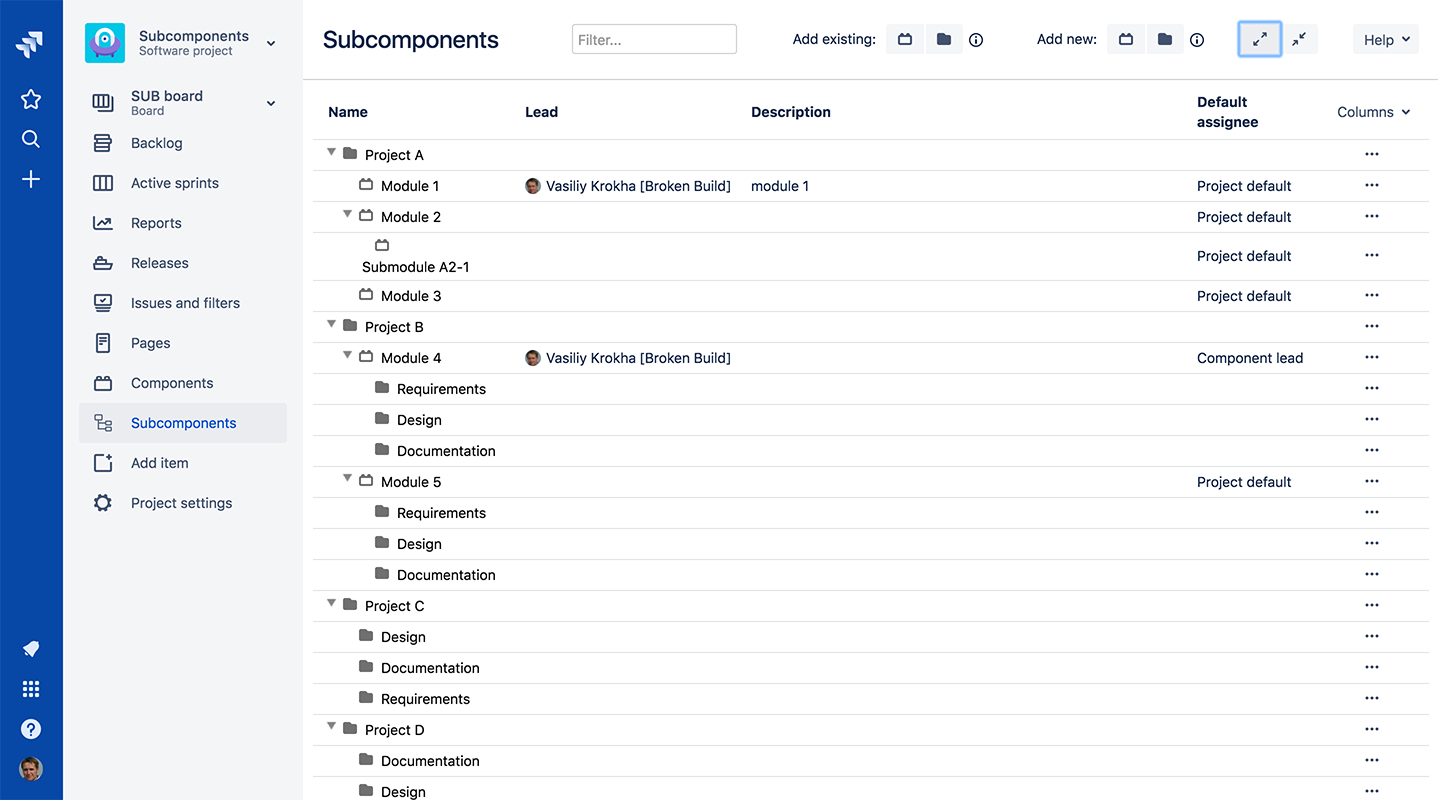 Subcomponents
Software project

SUB board
Board

Backlog
Active sprints
Reports
Releases
Issues and filters
Pages
Components
Subcomponents
Add item
Project settings

Subcomponents

Filter...

Add existing:

Add new:

Help

| Name | Lead | Description | Default assignee | Columns |
|---|---|---|---|---|
| Project A | | | | ··· |
| Module 1 | Vasiliy Krokha [Broken Build] | module 1 | Project default | ··· |
| Module 2 | | | Project default | ··· |
| Submodule A2-1 | | | Project default | ··· |
| Module 3 | | | Project default | ··· |
| Project B | | | | ··· |
| Module 4 | Vasiliy Krokha [Broken Build] | | Component lead | ··· |
| Requirements | | | | ··· |
| Design | | | | ··· |
| Documentation | | | | ··· |
| Module 5 | | | Project default | ··· |
| Requirements | | | | ··· |
| Design | | | | ··· |
| Documentation | | | | ··· |
| Project C | | | | ··· |
| Design | | | | ··· |
| Documentation | | | | ··· |
| Requirements | | | | ··· |
| Project D | | | | ··· |
| Documentation | | | | ··· |
| Design | | | | ··· |